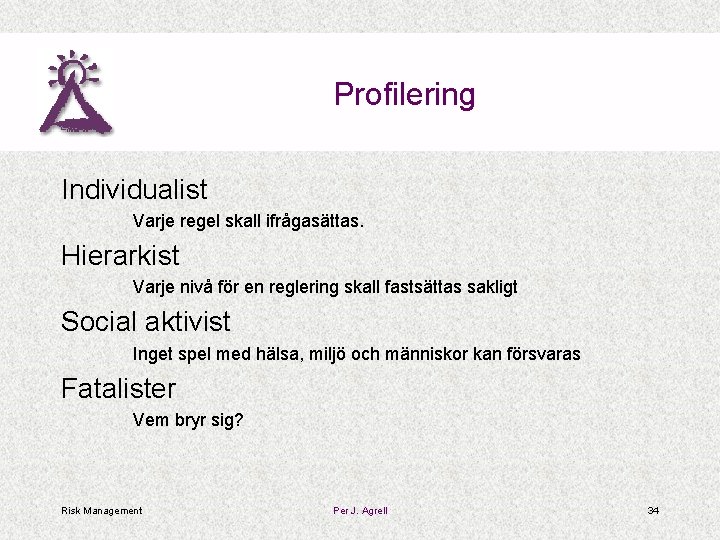 Profilering

Individualist

Varje regel skall ifrågasättas.

Hierarkist

Varje nivå för en reglering skall fastsättas sakligt

Social aktivist

Inget spel med hälsa, miljö och människor kan försvaras

Fatalister

Vem bryr sig?

Risk Management

Per J. Agrell

34